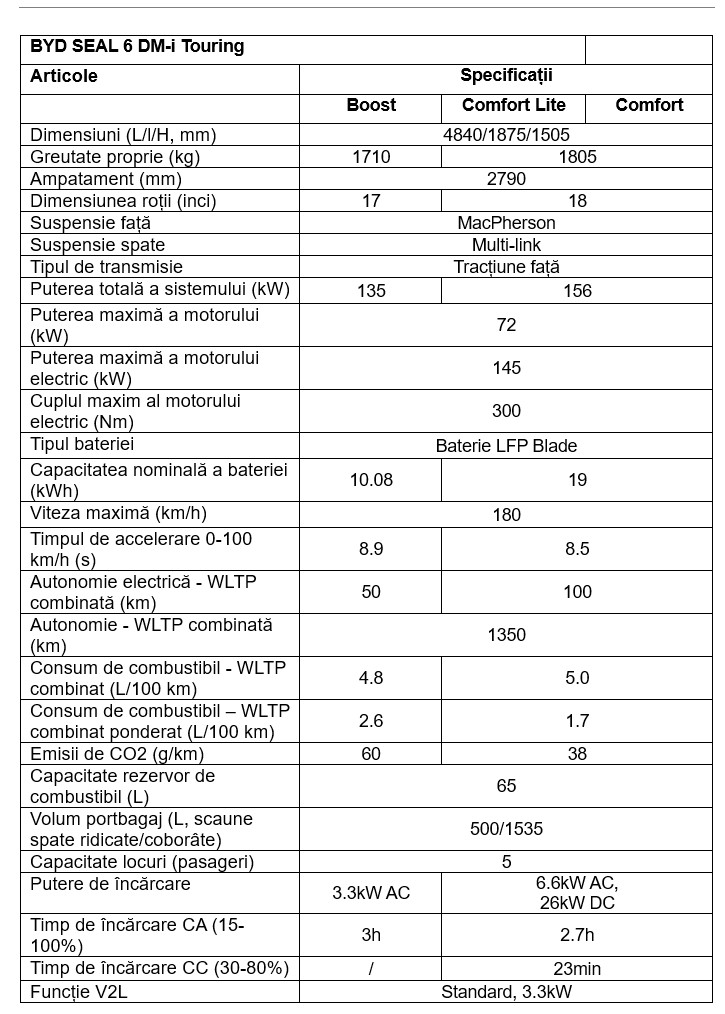 | BYD SEAL 6 DM-i Touring | | | |
|---|---|---|---|
| Articole | Specificații | | |
| | Boost | Comfort Lite | Comfort |
| Dimensiuni (L/l/H, mm) | 4840/1875/1505 | | |
| Greutate proprie (kg) | 1710 | 1805 | |
| Ampatament (mm) | 2790 | | |
| Dimensiunea roții (inci) | 17 | 18 | |
| Suspensie față | MacPherson | | |
| Suspensie spate | Multi-link | | |
| Tipul de transmisie | Tracțiune față | | |
| Puterea totală a sistemului (kW) | 135 | 156 | |
| Puterea maximă a motorului (kW) | 72 | | |
| Puterea maximă a motorului electric (kW) | 145 | | |
| Cuplul maxim al motorului electric (Nm) | 300 | | |
| Tipul bateriei | Baterie LFP Blade | | |
| Capacitatea nominală a bateriei (kWh) | 10.08 | 19 | |
| Viteza maximă (km/h) | 180 | | |
| Timpul de accelerare 0-100 km/h (s) | 8.9 | 8.5 | |
| Autonomie electrică - WLTP combinată (km) | 50 | 100 | |
| Autonomie - WLTP combinată (km) | 1350 | | |
| Consum de combustibil - WLTP combinat (L/100 km) | 4.8 | 5.0 | |
| Consum de combustibil – WLTP combinat ponderat (L/100 km) | 2.6 | 1.7 | |
| Emisii de CO2 (g/km) | 60 | 38 | |
| Capacitate rezervor de combustibil (L) | 65 | | |
| Volum portbagaj (L, scaune spate ridicate/coborâte) | 500/1535 | | |
| Capacitate locuri (pasageri) | 5 | | |
| Putere de încărcare | 3.3kW AC | 6.6kW AC, 26kW DC | |
| Timp de încărcare CA (15-100%) | 3h | 2.7h | |
| Timp de încărcare CC (30-80%) | / | 23min | |
| Funcție V2L | Standard, 3.3kW | | |